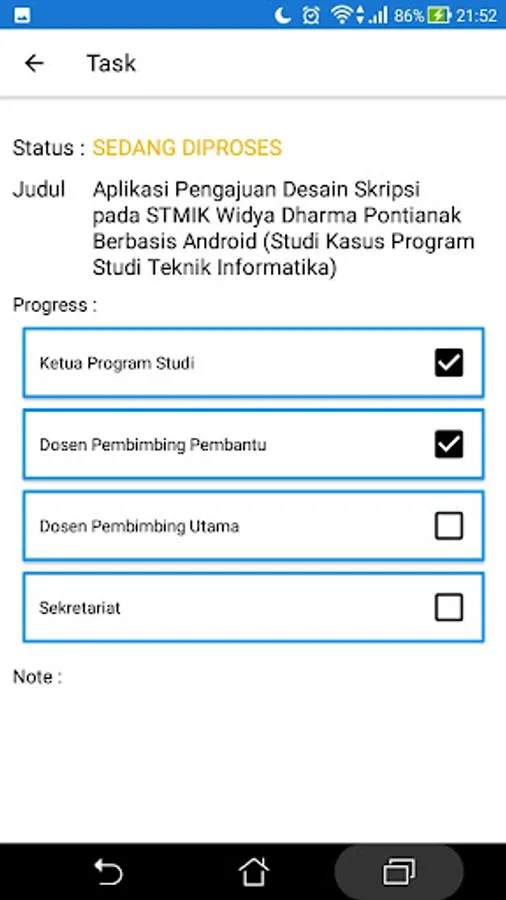 86% 21:52

Task

Status : SEDANG DIPROSES

Judul Aplikasi Pengajuan Desain Skripsi pada STMIK Widya Dharma Pontianak Berbasis Android (Studi Kasus Program Studi Teknik Informatika)

Progress :

Ketua Program Studi

Dosen Pembimbing Pembantu

Dosen Pembimbing Utama

Sekretariat

Note :